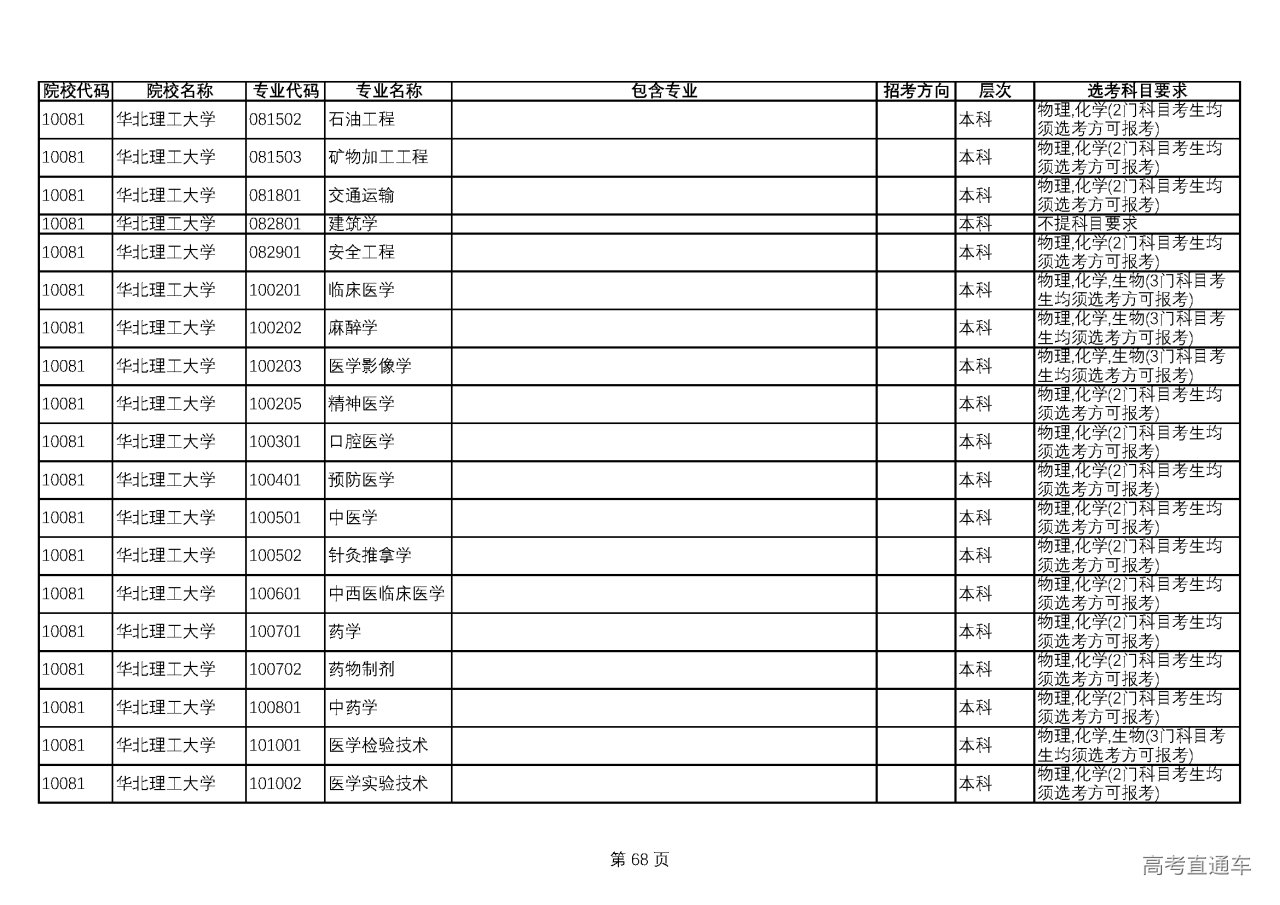 | 院校代码 | 院校名称 | 专业代码 | 专业名称 | 包含专业 | 招考方向 | 层次 | 选考科目要求 |
|---|---|---|---|---|---|---|---|
| 10081 | 华北理工大学 | 081502 | 石油工程 | | | 本科 | 物理,化学(2门科目考生均须选考方可报考) |
| 10081 | 华北理工大学 | 081503 | 矿物加工工程 | | | 本科 | 物理,化学(2门科目考生均须选考方可报考) |
| 10081 | 华北理工大学 | 081801 | 交通运输 | | | 本科 | 物理,化学(2门科目考生均须选考方可报考) |
| 10081 | 华北理工大学 | 082801 | 建筑学 | | | 本科 | 不提科目要求 |
| 10081 | 华北理工大学 | 082901 | 安全工程 | | | 本科 | 物理,化学(2门科目考生均须选考方可报考) |
| 10081 | 华北理工大学 | 100201 | 临床医学 | | | 本科 | 物理,化学,生物(3门科目考生均须选考方可报考) |
| 10081 | 华北理工大学 | 100202 | 麻醉学 | | | 本科 | 物理,化学,生物(3门科目考生均须选考方可报考) |
| 10081 | 华北理工大学 | 100203 | 医学影像学 | | | 本科 | 物理,化学,生物(3门科目考生均须选考方可报考) |
| 10081 | 华北理工大学 | 100205 | 精神医学 | | | 本科 | 物理,化学(2门科目考生均须选考方可报考) |
| 10081 | 华北理工大学 | 100301 | 口腔医学 | | | 本科 | 物理,化学(2门科目考生均须选考方可报考) |
| 10081 | 华北理工大学 | 100401 | 预防医学 | | | 本科 | 物理,化学(2门科目考生均须选考方可报考) |
| 10081 | 华北理工大学 | 100501 | 中医学 | | | 本科 | 物理,化学(2门科目考生均须选考方可报考) |
| 10081 | 华北理工大学 | 100502 | 针灸推拿学 | | | 本科 | 物理,化学(2门科目考生均须选考方可报考) |
| 10081 | 华北理工大学 | 100601 | 中西医临床医学 | | | 本科 | 物理,化学(2门科目考生均须选考方可报考) |
| 10081 | 华北理工大学 | 100701 | 药学 | | | 本科 | 物理,化学(2门科目考生均须选考方可报考) |
| 10081 | 华北理工大学 | 100702 | 药物制剂 | | | 本科 | 物理,化学(2门科目考生均须选考方可报考) |
| 10081 | 华北理工大学 | 100801 | 中药学 | | | 本科 | 物理,化学(2门科目考生均须选考方可报考) |
| 10081 | 华北理工大学 | 101001 | 医学检验技术 | | | 本科 | 物理,化学,生物(3门科目考生均须选考方可报考) |
| 10081 | 华北理工大学 | 101002 | 医学实验技术 | | | 本科 | 物理,化学(2门科目考生均须选考方可报考) |

第 68 页

高考直通车